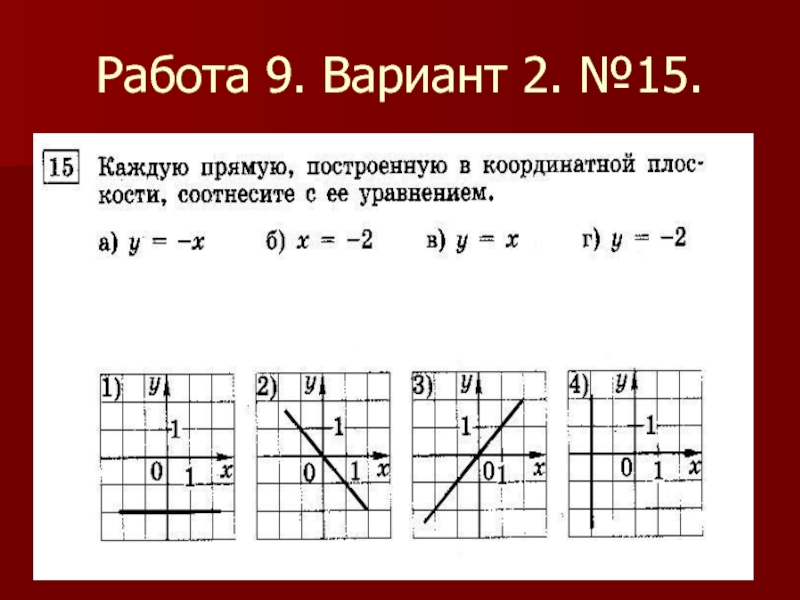 Работа 9. Вариант 2. №15.

15 Каждую прямую, построенную в координатной плоскости, соотнесите с ее уравнением.

а) $y = -x$ б) $x = -2$ в) $y = x$ г) $y = -2$

1) y 1 0 1 x

2) y 1 0 1 x

3) y 1 0 1 x

4) y 1 0 1 x